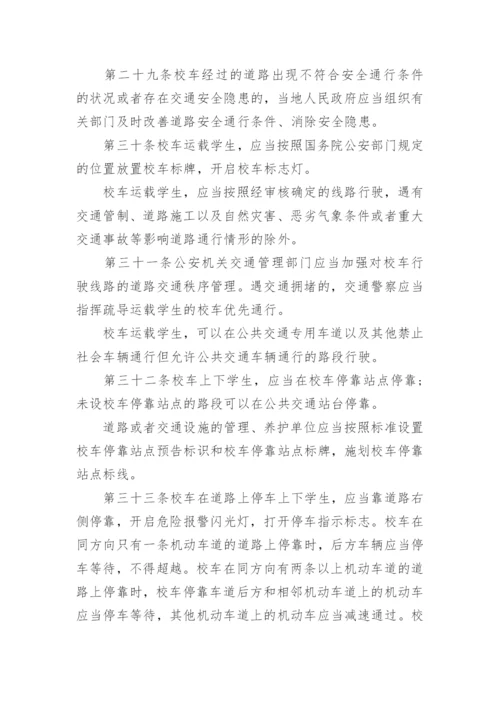 第二十九条校车经过的道路出现不符合安全通行条件的状况或者存在交通安全隐患的，当地人民政府应当组织有关部门及时改善道路安全通行条件、消除安全隐患。

第三十条校车运载学生，应当按照国务院公安部门规定的位置放置校车标牌，开启校车标志灯。

校车运载学生，应当按照经审核确定的线路行驶，遇有交通管制、道路施工以及自然灾害、恶劣气象条件或者重大交通事故等影响道路通行情形的除外。

第三十一条公安机关交通管理部门应当加强对校车行驶线路的道路交通秩序管理。遇交通拥堵的，交通警察应当指挥疏导运载学生的校车优先通行。

校车运载学生，可以在公共交通专用车道以及其他禁止社会车辆通行但允许公共交通车辆通行的路段行驶。

第三十二条校车上下学生，应当在校车停靠站点停靠；未设校车停靠站点的路段可以在公共交通站台停靠。

道路或者交通设施的管理、养护单位应当按照标准设置校车停靠站点预告标识和校车停靠站点标牌，施划校车停靠站点标线。

第三十三条校车在道路上停车上下学生，应当靠道路右侧停靠，开启危险报警闪光灯，打开停车指示标志。校车在同方向只有一条机动车道的道路上停靠时，后方车辆应当停车等待，不得超越。校车在同方向有两条以上机动车道的道路上停靠时，校车停靠车道后方和相邻机动车道上的机动车应当停车等待，其他机动车道上的机动车应当减速通过。校